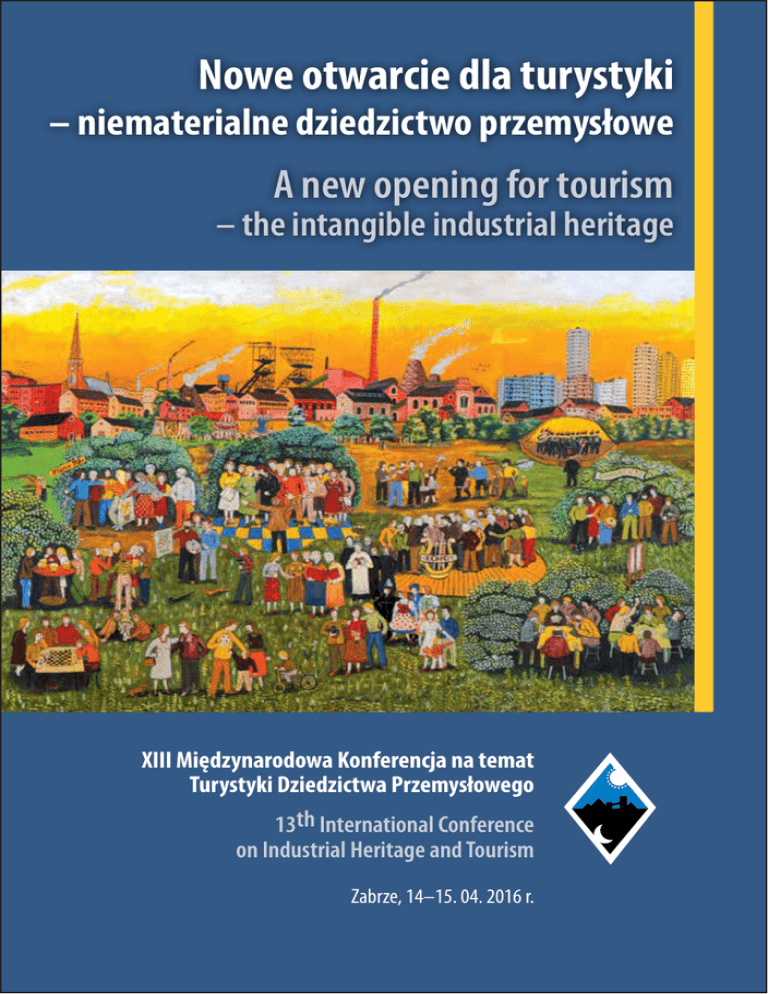 Nowe otwarcie dla turystyki
– niematerialne dziedzictwo przemysłowe

A new opening for tourism
– the intangible industrial heritage

XIII Międzynarodowa Konferencja na temat
Turystyki Dziedzictwa Przemysłowego

13th International Conference
on Industrial Heritage and Tourism

Zabrze, 14–15. 04. 2016 r.